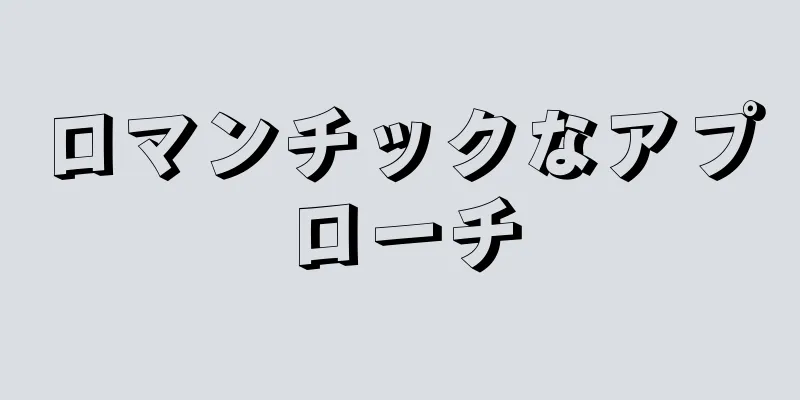 ロマンチックなアプローチ